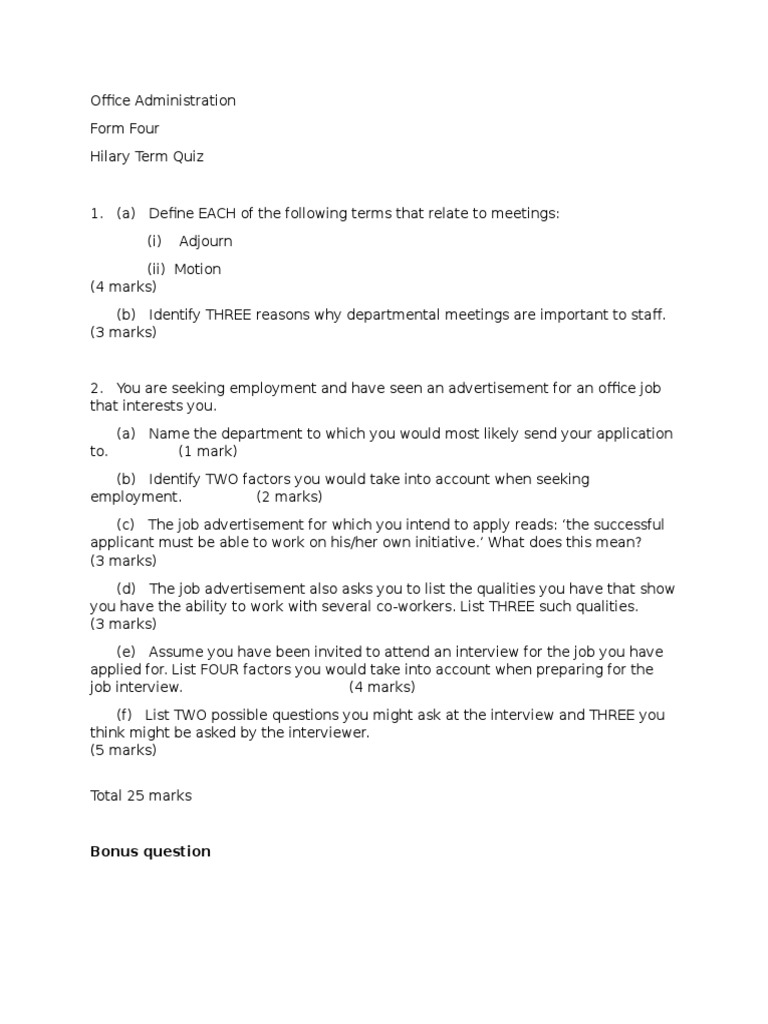 Office Administration

Form Four

Hilary Term Quiz

1. (a) Define EACH of the following terms that relate to meetings:

(i) Adjourn

(ii) Motion
(4 marks)

(b) Identify THREE reasons why departmental meetings are important to staff.
(3 marks)

2. You are seeking employment and have seen an advertisement for an office job that interests you.

(a) Name the department to which you would most likely send your application to. (1 mark)

(b) Identify TWO factors you would take into account when seeking employment. (2 marks)

(c) The job advertisement for which you intend to apply reads: 'the successful applicant must be able to work on his/her own initiative.' What does this mean?
(3 marks)

(d) The job advertisement also asks you to list the qualities you have that show you have the ability to work with several co-workers. List THREE such qualities.
(3 marks)

(e) Assume you have been invited to attend an interview for the job you have applied for. List FOUR factors you would take into account when preparing for the job interview. (4 marks)

(f) List TWO possible questions you might ask at the interview and THREE you think might be asked by the interviewer.
(5 marks)

Total 25 marks

Bonus question